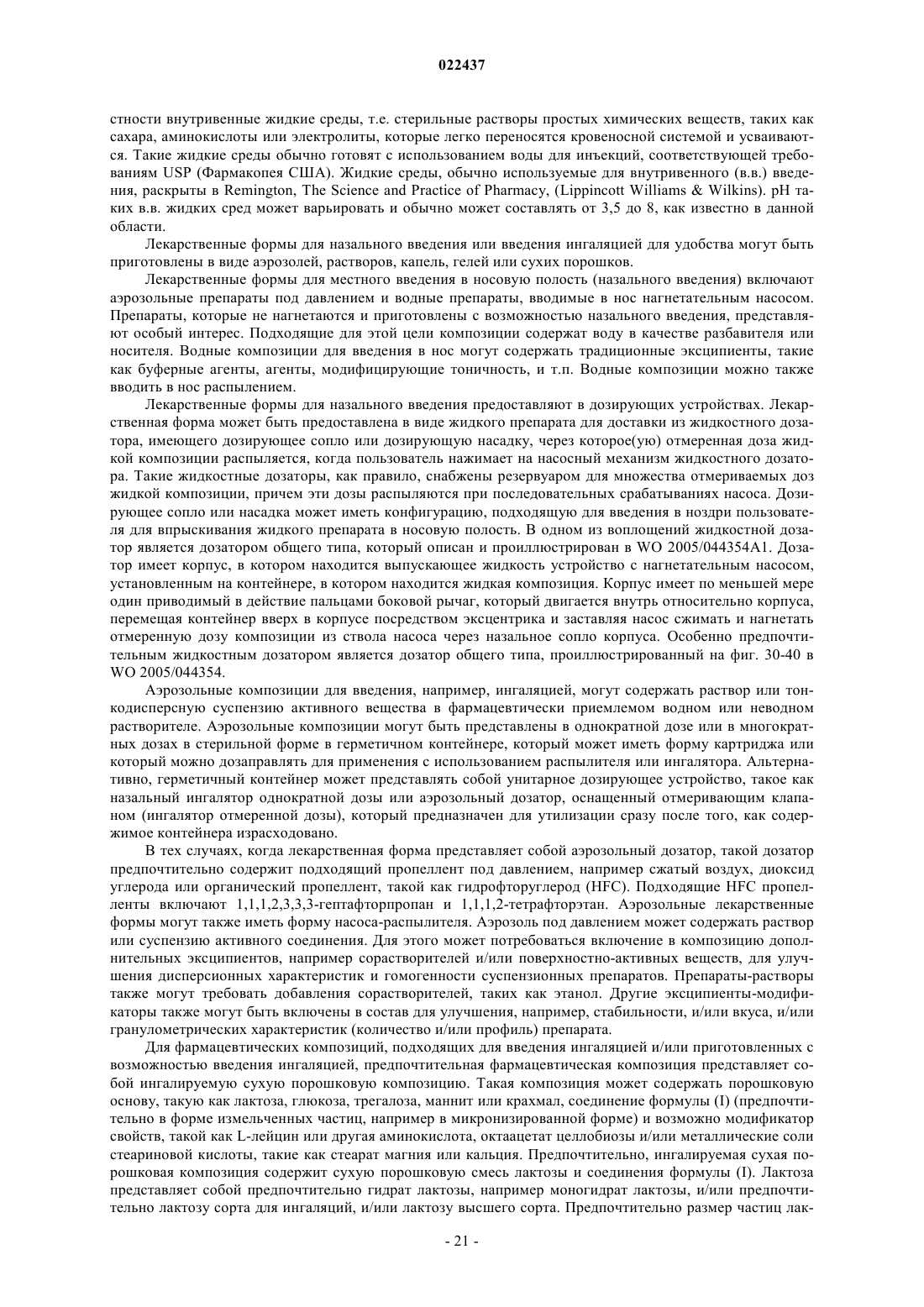 022437

стности внутривенные жидкие среды, т.е. стерильные растворы простых химических веществ, таких как сахара, аминокислоты или электролиты, которые легко переносятся кровеносной системой и усваиваются. Такие жидкие среды обычно готовят с использованием воды для инъекций, соответствующей требованиям USP (Фармакопея США). Жидкие среды, обычно используемые для внутривенного (в.в.) введения, раскрыты в Remington, The Science and Practice of Pharmacy, (Lippincott Williams & Wilkins). pH таких в.в. жидких сред может варьировать и обычно может составлять от 3,5 до 8, как известно в данной области.

Лекарственные формы для назального введения или введения ингаляцией для удобства могут быть приготовлены в виде аэрозолей, растворов, капель, гелей или сухих порошков.

Лекарственные формы для местного введения в носовую полость (назального введения) включают аэрозольные препараты под давлением и водные препараты, вводимые в нос нагнетательным насосом. Препараты, которые не нагнетаются и приготовлены с возможностью назального введения, представляют особый интерес. Подходящие для этой цели композиции содержат воду в качестве разбавителя или носителя. Водные композиции для введения в нос могут содержать традиционные эксципиенты, такие как буферные агенты, агенты, модифицирующие тоничность, и т.п. Водные композиции можно также вводить в нос распылением.

Лекарственные формы для назального введения предоставляют в дозирующих устройствах. Лекарственная форма может быть предоставлена в виде жидкого препарата для доставки из жидкостного дозатора, имеющего дозирующее сопло или дозирующую насадку, через которое(ую) отмеренная доза жидкой композиции распыляется, когда пользователь нажимает на насосный механизм жидкостного дозатора. Такие жидкостные дозаторы, как правило, снабжены резервуаром для множества отмериваемых доз жидкой композиции, причем эти дозы распыляются при последовательных срабатываниях насоса. Дозирующее сопло или насадка может иметь конфигурацию, подходящую для введения в ноздри пользователя для впрыскивания жидкого препарата в носовую полость. В одном из воплощений жидкостной дозатор является дозатором общего типа, который описан и проиллюстрирован в WO 2005/044354A1. Дозатор имеет корпус, в котором находится выпускающее жидкость устройство с нагнетательным насосом, установленным на контейнере, в котором находится жидкая композиция. Корпус имеет по меньшей мере один приводимый в действие пальцами боковой рычаг, который двигается внутрь относительно корпуса, перемещая контейнер вверх в корпусе посредством эксцентрика и заставляя насос сжимать и нагнетать отмеренную дозу композиции из ствола насоса через назальное сопло корпуса. Особенно предпочтительным жидкостным дозатором является дозатор общего типа, проиллюстрированный на фиг. 30-40 в WO 2005/044354.

Аэрозольные композиции для введения, например, ингаляцией, могут содержать раствор или тонкодисперсную суспензию активного вещества в фармацевтически приемлемом водном или неводном растворителе. Аэрозольные композиции могут быть представлены в однократной дозе или в многократных дозах в стерильной форме в герметичном контейнере, который может иметь форму картриджа или который можно дозаправлять для применения с использованием распылителя или ингалятора. Альтернативно, герметичный контейнер может представлять собой унитарное дозирующее устройство, такое как назальный ингалятор однократной дозы или аэрозольный дозатор, оснащенный отмеривающим клапаном (ингалятор отмеренной дозы), который предназначен для утилизации сразу после того, как содержимое контейнера израсходовано.

В тех случаях, когда лекарственная форма представляет собой аэрозольный дозатор, такой дозатор предпочтительно содержит подходящий пропеллент под давлением, например сжатый воздух, диоксид углерода или органический пропеллент, такой как гидрофторуглерод (HFC). Подходящие HFC пропелленты включают 1,1,1,2,3,3,3-гептафторпропан и 1,1,1,2-тетрафторэтан. Аэрозольные лекарственные формы могут также иметь форму насоса-распылителя. Аэрозоль под давлением может содержать раствор или суспензию активного соединения. Для этого может потребоваться включение в композицию дополнительных эксципиентов, например сорастворителей и/или поверхностно-активных веществ, для улучшения дисперсионных характеристик и гомогенности суспензионных препаратов. Препараты-растворы также могут требовать добавления сорастворителей, таких как этанол. Другие эксципиенты-модификаторы также могут быть включены в состав для улучшения, например, стабильности, и/или вкуса, и/или гранулометрических характеристик (количество и/или профиль) препарата.

Для фармацевтических композиций, подходящих для введения ингаляцией и/или приготовленных с возможностью введения ингаляцией, предпочтительная фармацевтическая композиция представляет собой ингалируемую сухую порошковую композицию. Такая композиция может содержать порошковую основу, такую как лактоза, глюкоза, трегалоза, маннит или крахмал, соединение формулы (I) (предпочтительно в форме измельченных частиц, например в микронизированной форме) и возможно модификатор свойств, такой как L-лейцин или другая аминокислота, октаацетат целлобиозы и/или металлические соли стеариновой кислоты, такие как стеарат магния или кальция. Предпочтительно, ингалируемая сухая порошковая композиция содержит сухую порошковую смесь лактозы и соединения формулы (I). Лактоза представляет собой предпочтительно гидрат лактозы, например моногидрат лактозы, и/или предпочтительно лактозу сорта для ингаляций, и/или лактозу высшего сорта. Предпочтительно размер частиц лак-

- 21 -